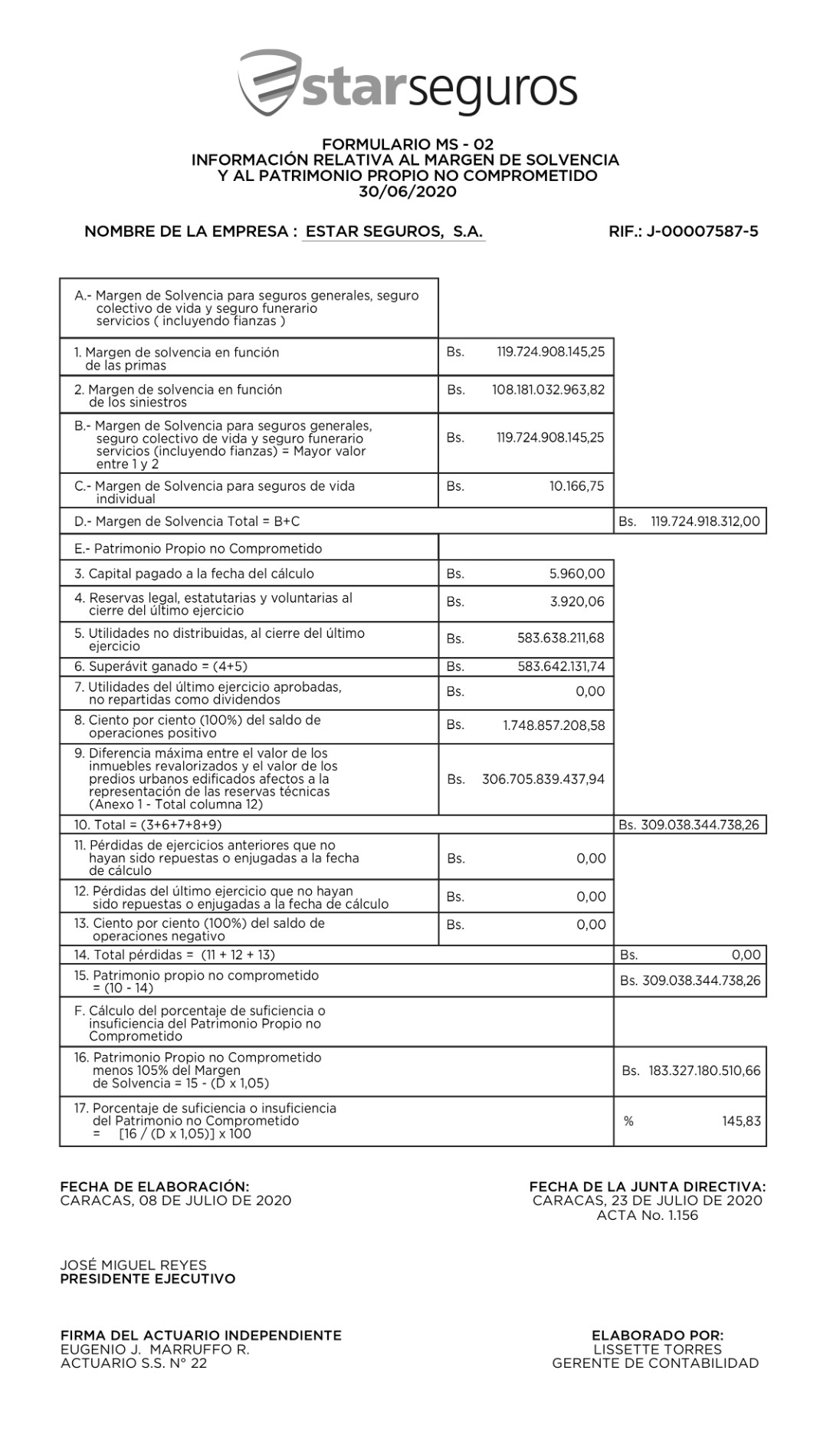 starseguros

FORMULARIO MS - 02
INFORMACIÓN RELATIVA AL MARGEN DE SOLVENCIA
Y AL PATRIMONIO PROPIO NO COMPROMETIDO
30/06/2020

NOMBRE DE LA EMPRESA : ESTAR SEGUROS, S.A.

RIF.: J-00007587-5

| | | |
|---|---|---|
| A.- Margen de Solvencia para seguros generales, seguro colectivo de vida y seguro funerario servicios ( incluyendo fianzas ) | | |
| 1. Margen de solvencia en función de las primas | Bs. 119.724.908.145,25 | |
| 2. Margen de solvencia en función de los siniestros | Bs. 108.181.032.963,82 | |
| B.- Margen de Solvencia para seguros generales, seguro colectivo de vida y seguro funerario servicios (incluyendo fianzas) = Mayor valor entre 1 y 2 | Bs. 119.724.908.145,25 | |
| C.- Margen de Solvencia para seguros de vida individual | Bs. 10.166,75 | |
| D.- Margen de Solvencia Total = B+C | | Bs. 119.724.918.312,00 |
| E.- Patrimonio Propio no Comprometido | | |
| 3. Capital pagado a la fecha del cálculo | Bs. 5.960,00 | |
| 4. Reservas legal, estatutarias y voluntarias al cierre del último ejercicio | Bs. 3.920,06 | |
| 5. Utilidades no distribuidas, al cierre del último ejercicio | Bs. 583.638.211,68 | |
| 6. Superávit ganado = (4+5) | Bs. 583.642.131,74 | |
| 7. Utilidades del último ejercicio aprobadas, no repartidas como dividendos | Bs. 0,00 | |
| 8. Ciento por ciento (100%) del saldo de operaciones positivo | Bs. 1.748.857.208,58 | |
| 9. Diferencia máxima entre el valor de los inmuebles revalorizados y el valor de los predios urbanos edificados afectos a la representación de las reservas técnicas (Anexo 1 - Total columna 12) | Bs. 306.705.839.437,94 | |
| 10. Total = (3+6+7+8+9) | | Bs. 309.038.344.738,26 |
| 11. Pérdidas de ejercicios anteriores que no hayan sido repuestas o enjugadas a la fecha de cálculo | Bs. 0,00 | |
| 12. Pérdidas del último ejercicio que no hayan sido repuestas o enjugadas a la fecha de cálculo | Bs. 0,00 | |
| 13. Ciento por ciento (100%) del saldo de operaciones negativo | Bs. 0,00 | |
| 14. Total pérdidas = (11 + 12 + 13) | | Bs. 0,00 |
| 15. Patrimonio propio no comprometido = (10 - 14) | | Bs. 309.038.344.738,26 |
| F. Cálculo del porcentaje de suficiencia o insuficiencia del Patrimonio Propio no Comprometido | | |
| 16. Patrimonio Propio no Comprometido menos 105% del Margen de Solvencia = 15 - (D x 1,05) | | Bs. 183.327.180.510,66 |
| 17. Porcentaje de suficiencia o insuficiencia del Patrimonio no Comprometido = [16 / (D x 1,05)] x 100 | | % 145,83 |

FECHA DE ELABORACIÓN:
CARACAS, 08 DE JULIO DE 2020

FECHA DE LA JUNTA DIRECTIVA:
CARACAS, 23 DE JULIO DE 2020
ACTA No. 1.156

JOSÉ MIGUEL REYES
PRESIDENTE EJECUTIVO

FIRMA DEL ACTUARIO INDEPENDIENTE
EUGENIO J. MARRUFFO R.
ACTUARIO S.S. N° 22

ELABORADO POR:
LISSETTE TORRES
GERENTE DE CONTABILIDAD